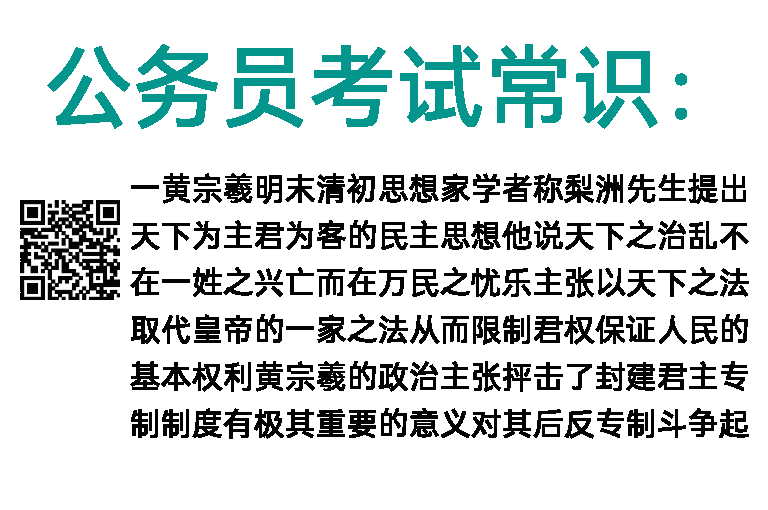 公务员考试常识：

一黄宗羲明末清初思想家学者称梨洲先生提出天下为主君为客的民主思想他说天下之治乱不在一姓之兴亡而在万民之忧乐主张以天下之法取代皇帝的一家之法从而限制君权保证人民的基本权利黄宗羲的政治主张抨击了封建君主专制制度有极其重要的意义对其后反专制斗争起